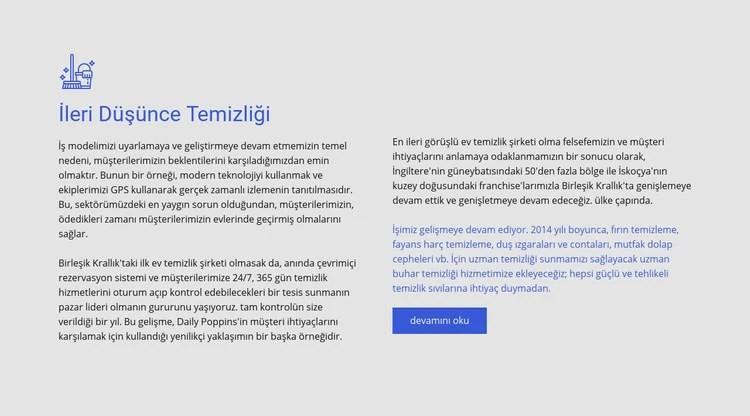 İleri Düşünce Temizliği

İş modelimizi uyarlamaya ve geliştirmeye devam etmemizin temel nedeni, müşterilerimizin beklentilerini karşıladığımızdan emin olmaktır. Bunun bir örneği, modern teknolojiyi kullanmak ve ekiplerimizi GPS kullanarak gerçek zamanlı izlemenin tanıtılmasıdır. Bu, sektörümüzdeki en yaygın sorun olduğundan, müşterilerimizin, ödedikleri zamanı müşterilerimizin evlerinde geçirmiş olmalarını sağlar.

Birleşik Krallık'taki ilk ev temizlik şirketi olmasak da, anında çevrimiçi rezervasyon sistemi ve müşterilerimize 24/7, 365 gün temizlik hizmetlerini oturum açıp kontrol edebilecekleri bir tesis sunmanın pazar lideri olmanın gururunu yaşıyoruz. tam kontrolün size verildiği bir yıl. Bu gelişme, Daily Poppins'in müşteri ihtiyaçlarını karşılamak için kullandığı yenilikçi yaklaşımın bir başka örneğidir.

En ileri görüşlü ev temizlik şirketi olma felsefemizin ve müşteri ihtiyaçlarını anlamaya odaklanmamızın bir sonucu olarak, İngiltere'nin güneybatısındaki 50'den fazla bölge ile İskoçya'nın kuzey doğusundaki franchise'larımızla Birleşik Krallık'ta genişlemeye devam ettik ve genişletmeye devam edeceğiz. ülke çapında.

İşimiz gelişmeye devam ediyor. 2014 yılı boyunca, fırın temizleme, fayans harç temizleme, duş ızgaraları ve contaları, mutfak dolap cepheleri vb. İçin uzman temizliği sunmamızı sağlayacak uzman buhar temizliği hizmetimize ekleyeceğiz; hepsi güçlü ve tehlikeli temizlik sıvılarına ihtiyaç duymadan.

devamını oku